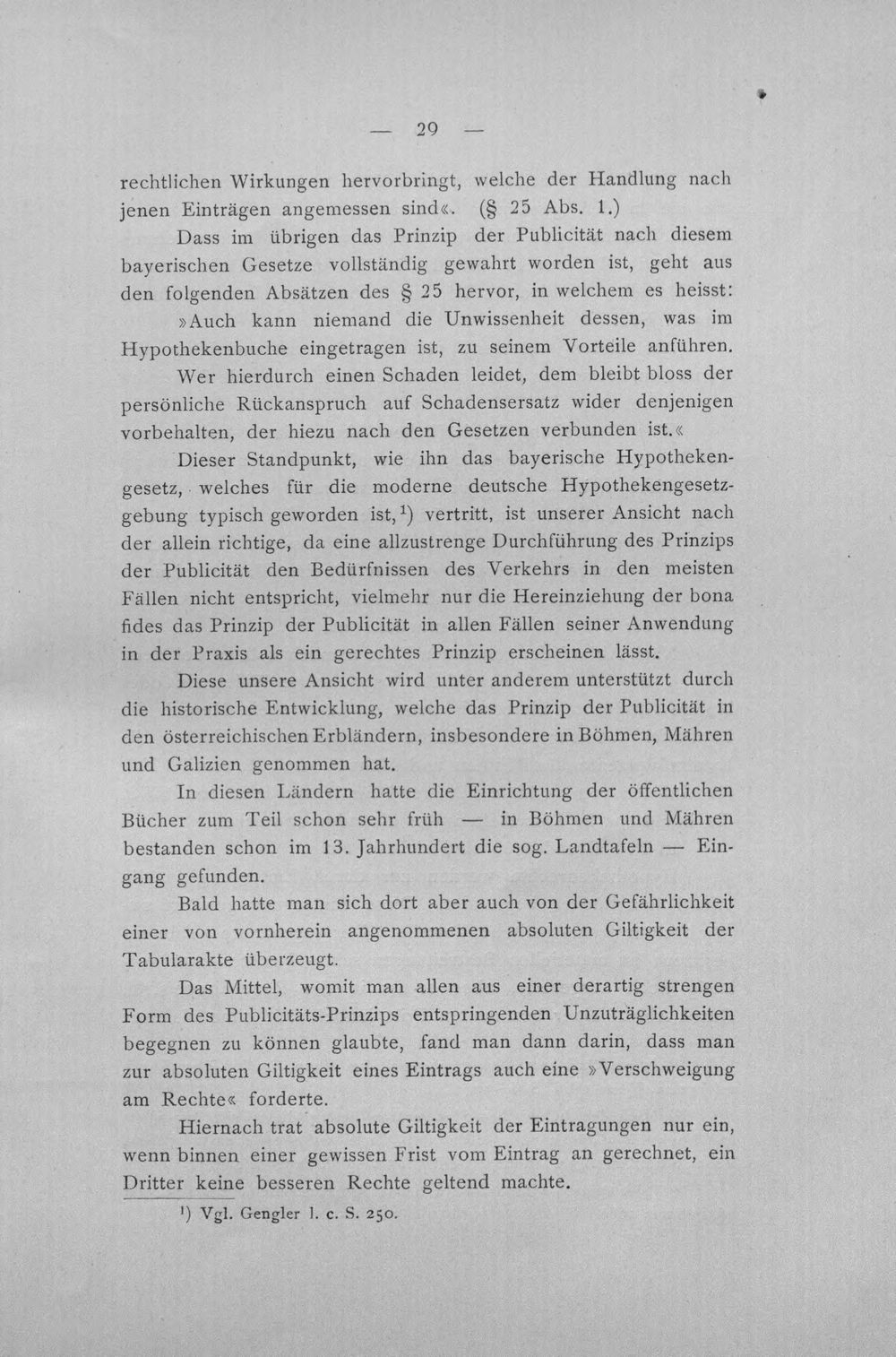 — 29 —

rechtlichen Wirkungen hervorbringt, welche der Handlung nach jenen Einträgen angemessen sind«. (§ 25 Abs. 1.)

Dass im übrigen das Prinzip der Publicität nach diesem bayerischen Gesetze vollständig gewahrt worden ist, geht aus den folgenden Absätzen des § 25 hervor, in welchem es heisst:

»Auch kann niemand die Unwissenheit dessen, was im Hypothekenbuche eingetragen ist, zu seinem Vorteile anführen. Wer hierdurch einen Schaden leidet, dem bleibt bloss der persönliche Rückanspruch auf Schadensersatz wider denjenigen vorbehalten, der hiezu nach den Gesetzen verbunden ist.«

Dieser Standpunkt, wie ihn das bayerische Hypothekengesetz, welches für die moderne deutsche Hypothekengesetzgebung typisch geworden ist,$^{1}$) vertritt, ist unserer Ansicht nach der allein richtige, da eine allzustrenge Durchführung des Prinzips der Publicität den Bedürfnissen des Verkehrs in den meisten Fällen nicht entspricht, vielmehr nur die Hereinziehung der bona fides das Prinzip der Publicität in allen Fällen seiner Anwendung in der Praxis als ein gerechtes Prinzip erscheinen lässt.

Diese unsere Ansicht wird unter anderem unterstützt durch die historische Entwicklung, welche das Prinzip der Publicität in den österreichischen Erbländern, insbesondere in Böhmen, Mähren und Galizien genommen hat.

In diesen Ländern hatte die Einrichtung der öffentlichen Bücher zum Teil schon sehr früh — in Böhmen und Mähren bestanden schon im 13. Jahrhundert die sog. Landtafeln — Eingang gefunden.

Bald hatte man sich dort aber auch von der Gefährlichkeit einer von vornherein angenommenen absoluten Giltigkeit der Tabularakte überzeugt.

Das Mittel, womit man allen aus einer derartig strengen Form des Publicitäts-Prinzips entspringenden Unzuträglichkeiten begegnen zu können glaubte, fand man dann darin, dass man zur absoluten Giltigkeit eines Eintrags auch eine »Verschweigung am Rechte« forderte.

Hiernach trat absolute Giltigkeit der Eintragungen nur ein, wenn binnen einer gewissen Frist vom Eintrag an gerechnet, ein Dritter keine besseren Rechte geltend machte.

$^{1}$) Vgl. Gengler l. c. S. 250.